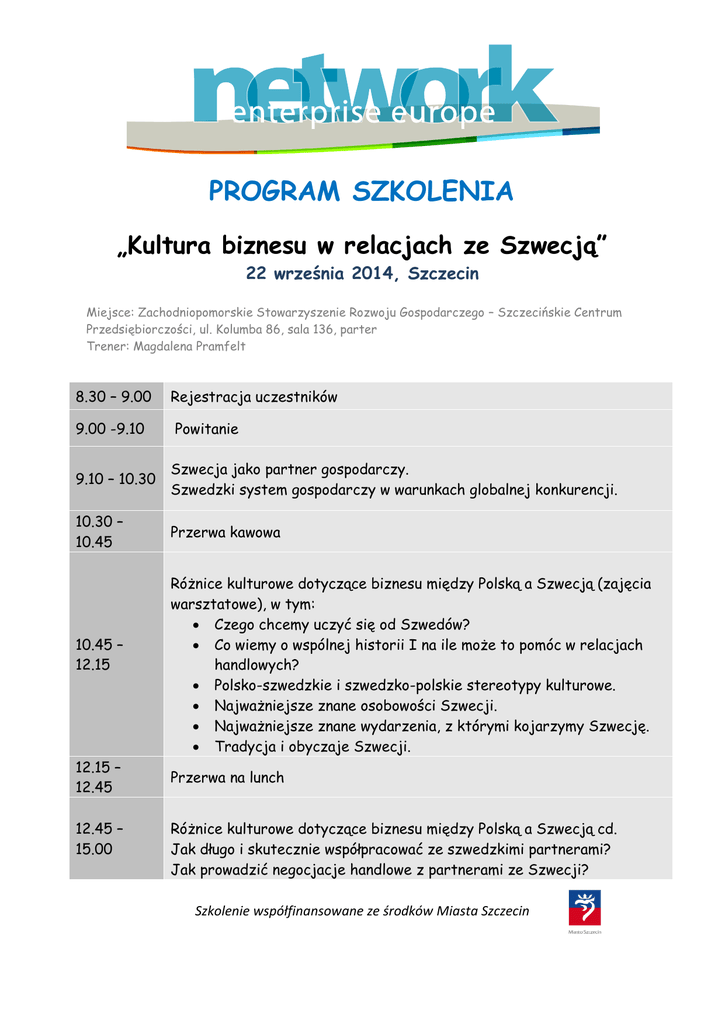 network
enterprise europe

PROGRAM SZKOLENIA

„Kultura biznesu w relacjach ze Szwecją”
22 września 2014, Szczecin

Miejsce: Zachodniopomorskie Stowarzyszenie Rozwoju Gospodarczego – Szczecińskie Centrum Przedsiębiorczości, ul. Kolumba 86, sala 136, parter
Trener: Magdalena Pramfelt

| | |
|---|---|
| 8.30 – 9.00 | Rejestracja uczestników |
| 9.00 -9.10 | Powitanie |
| 9.10 – 10.30 | Szwecja jako partner gospodarczy. Szwedzki system gospodarczy w warunkach globalnej konkurencji. |
| 10.30 – 10.45 | Przerwa kawowa |
| 10.45 – 12.15 | Różnice kulturowe dotyczące biznesu między Polską a Szwecją (zajęcia warsztatowe), w tym: • Czego chcemy uczyć się od Szwedów? • Co wiemy o wspólnej historii I na ile może to pomóc w relacjach handlowych? • Polsko-szwedzkie i szwedzko-polskie stereotypy kulturowe. • Najważniejsze znane osobowości Szwecji. • Najważniejsze znane wydarzenia, z którymi kojarzymy Szwecję. • Tradycja i obyczaje Szwecji. |
| 12.15 – 12.45 | Przerwa na lunch |
| 12.45 – 15.00 | Różnice kulturowe dotyczące biznesu między Polską a Szwecją cd. Jak długo i skutecznie współpracować ze szwedzkimi partnerami? Jak prowadzić negocjacje handlowe z partnerami ze Szwecji? |

Szkolenie współfinansowane ze środków Miasta Szczecin

Miasto Szczecin